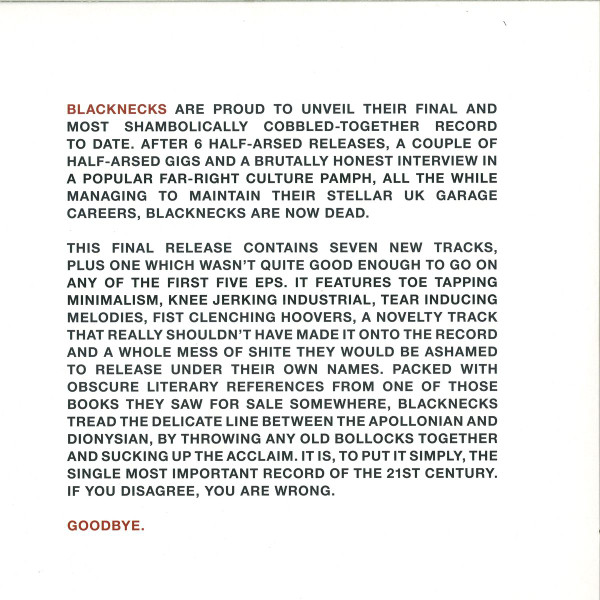 BLACKNECKS ARE PROUD TO UNVEIL THEIR FINAL AND MOST SHAMBOLICALLY COBBLED-TOGETHER RECORD TO DATE. AFTER 6 HALF-ARSED RELEASES, A COUPLE OF HALF-ARSED GIGS AND A BRUTALLY HONEST INTERVIEW IN A POPULAR FAR-RIGHT CULTURE PAMPH, ALL THE WHILE MANAGING TO MAINTAIN THEIR STELLAR UK GARAGE CAREERS, BLACKNECKS ARE NOW DEAD.

THIS FINAL RELEASE CONTAINS SEVEN NEW TRACKS, PLUS ONE WHICH WASN'T QUITE GOOD ENOUGH TO GO ON ANY OF THE FIRST FIVE EPS. IT FEATURES TOE TAPPING MINIMALISM, KNEE JERKING INDUSTRIAL, TEAR INDUCING MELODIES, FIST CLENCHING HOOVERS, A NOVELTY TRACK THAT REALLY SHOULDN'T HAVE MADE IT ONTO THE RECORD AND A WHOLE MESS OF SHITE THEY WOULD BE ASHAMED TO RELEASE UNDER THEIR OWN NAMES. PACKED WITH OBSCURE LITERARY REFERENCES FROM ONE OF THOSE BOOKS THEY SAW FOR SALE SOMEWHERE, BLACKNECKS TREAD THE DELICATE LINE BETWEEN THE APOLLONIAN AND DIONYSIAN, BY THROWING ANY OLD BOLLOCKS TOGETHER AND SUCKING UP THE ACCLAIM. IT IS, TO PUT IT SIMPLY, THE SINGLE MOST IMPORTANT RECORD OF THE 21ST CENTURY. IF YOU DISAGREE, YOU ARE WRONG.

GOODBYE.